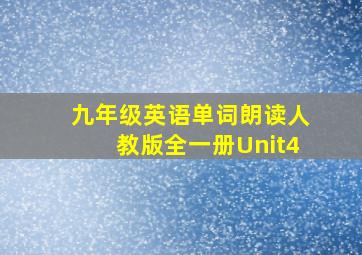 九年级英语单词朗读人教版全一册Unit4